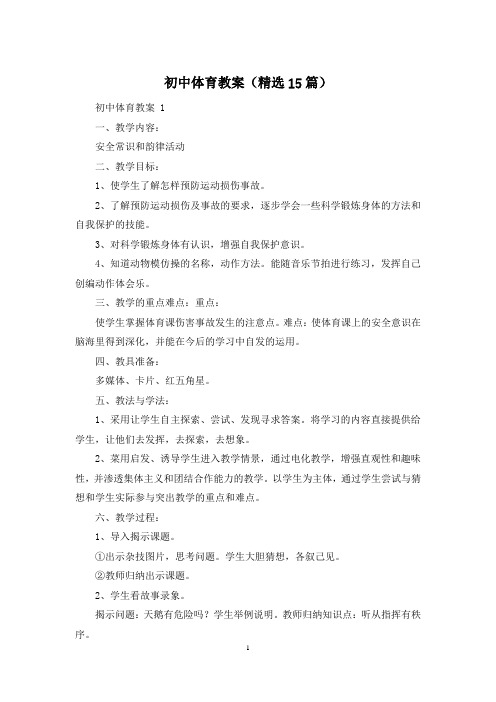 初中体育教案（精选15篇）

初中体育教案 1

一、教学内容：

安全常识和韵律活动

二、教学目标：

1、使学生了解怎样预防运动损伤事故。

2、了解预防运动损伤及事故的要求，逐步学会一些科学锻炼身体的方法和自我保护的技能。

3、对科学锻炼身体有认识，增强自我保护意识。

4、知道动物模仿操的名称，动作方法。能随音乐节拍进行练习，发挥自己创编动作体会乐。

三、教学的重点难点：重点：

使学生掌握体育课伤害事故发生的注意点。难点：使体育课上的安全意识在脑海里得到深化，并能在今后的学习中自发的运用。

四、教具准备：

多媒体、卡片、红五角星。

五、教法与学法：

1、采用让学生自主探索、尝试、发现寻求答案。将学习的内容直接提供给学生，让他们去发挥，去探索，去想象。

2、菜用启发、诱导学生进入教学情景，通过电化教学，增强直观性和趣味性，并渗透集体主义和团结合作能力的教学。以学生为主体，通过学生尝试与猜想和学生实际参与突出教学的重点和难点。

六、教学过程：

1、导入揭示课题。

①出示杂技图片，思考问题。学生大胆猜想，各叙己见。

②教师归纳出示课题。

2、学生看故事录象。

揭示问题：天鹅有危险吗？学生举例说明。教师归纳知识点：听从指挥有秩序。

1